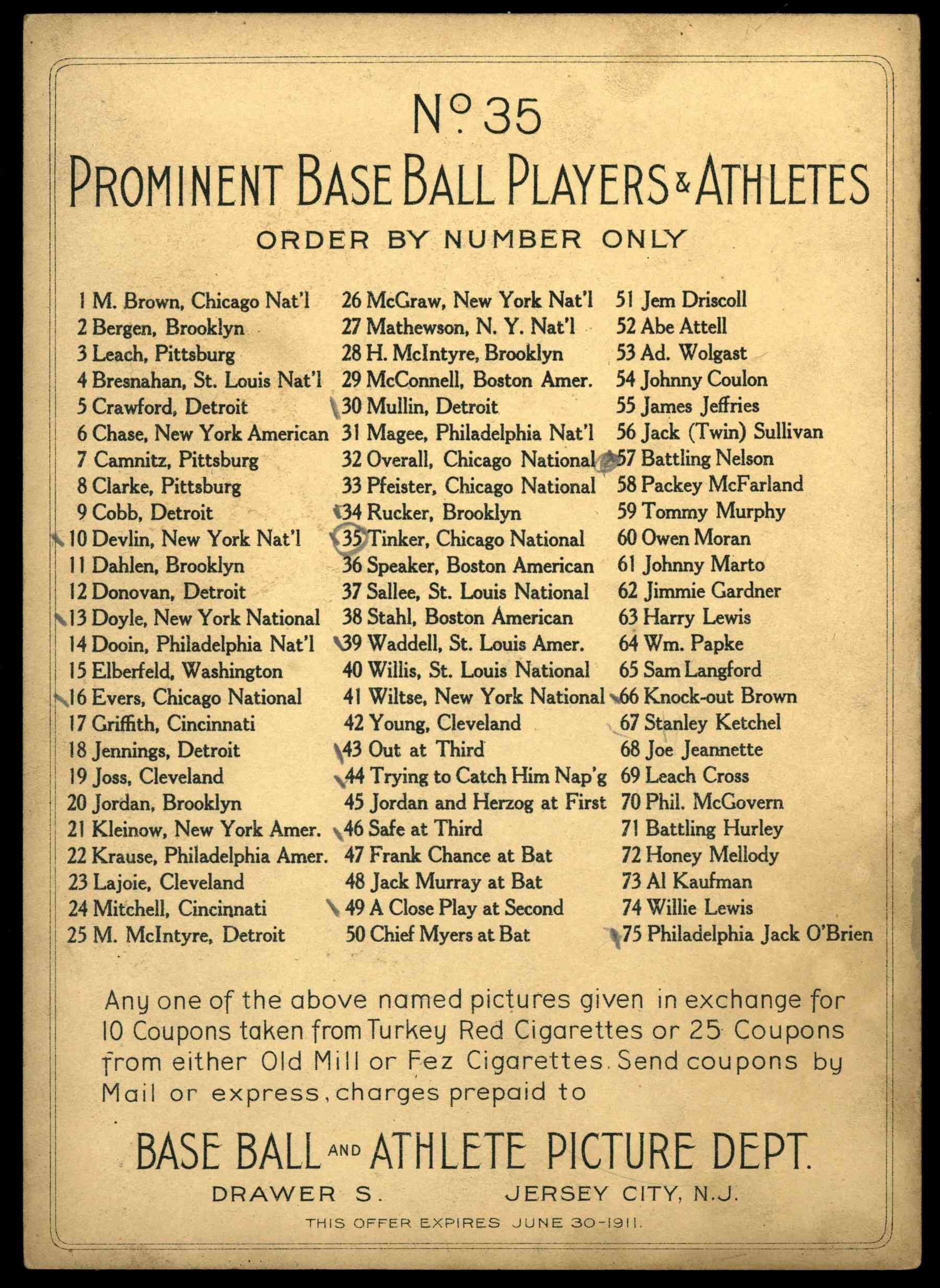 No. 35

PROMINENT BASE BALL PLAYERS & ATHLETES

ORDER BY NUMBER ONLY

1 M. Brown, Chicago Nat'l
2 Bergen, Brooklyn
3 Leach, Pittsburg
4 Bresnahan, St. Louis Nat'l
5 Crawford, Detroit
6 Chase, New York American
7 Camnitz, Pittsburg
8 Clarke, Pittsburg
9 Cobb, Detroit
10 Devlin, New York Nat'l
11 Dahlen, Brooklyn
12 Donovan, Detroit
13 Doyle, New York National
14 Dooin, Philadelphia Nat'l
15 Elberfeld, Washington
16 Evers, Chicago National
17 Griffith, Cincinnati
18 Jennings, Detroit
19 Joss, Cleveland
20 Jordan, Brooklyn
21 Kleinow, New York Amer.
22 Krause, Philadelphia Amer.
23 Lajoie, Cleveland
24 Mitchell, Cincinnati
25 M. McIntyre, Detroit

26 McGraw, New York Nat'l
27 Mathewson, N. Y. Nat'l
28 H. McIntyre, Brooklyn
29 McConnell, Boston Amer.
30 Mullin, Detroit
31 Magee, Philadelphia Nat'l
32 Overall, Chicago National
33 Pfeister, Chicago National
34 Rucker, Brooklyn
35 Tinker, Chicago National
36 Speaker, Boston American
37 Sallee, St. Louis National
38 Stahl, Boston American
39 Waddell, St. Louis Amer.
40 Willis, St. Louis National
41 Wiltse, New York National
42 Young, Cleveland
43 Out at Third
44 Trying to Catch Him Nap'g
45 Jordan and Herzog at First
46 Safe at Third
47 Frank Chance at Bat
48 Jack Murray at Bat
49 A Close Play at Second
50 Chief Myers at Bat

51 Jem Driscoll
52 Abe Attell
53 Ad. Wolgast
54 Johnny Coulon
55 James Jeffries
56 Jack (Twin) Sullivan
57 Battling Nelson
58 Packey McFarland
59 Tommy Murphy
60 Owen Moran
61 Johnny Marto
62 Jimmie Gardner
63 Harry Lewis
64 Wm. Papke
65 Sam Langford
66 Knock-out Brown
67 Stanley Ketchel
68 Joe Jeannette
69 Leach Cross
70 Phil. McGovern
71 Battling Hurley
72 Honey Mellody
73 Al Kaufman
74 Willie Lewis
75 Philadelphia Jack O'Brien

Any one of the above named pictures given in exchange for 10 Coupons taken from Turkey Red Cigarettes or 25 Coupons from either Old Mill or Fez Cigarettes. Send coupons by Mail or express, charges prepaid to

BASE BALL AND ATHLETE PICTURE DEPT.
DRAWER S. JERSEY CITY, N.J.
THIS OFFER EXPIRES JUNE 30-1911.